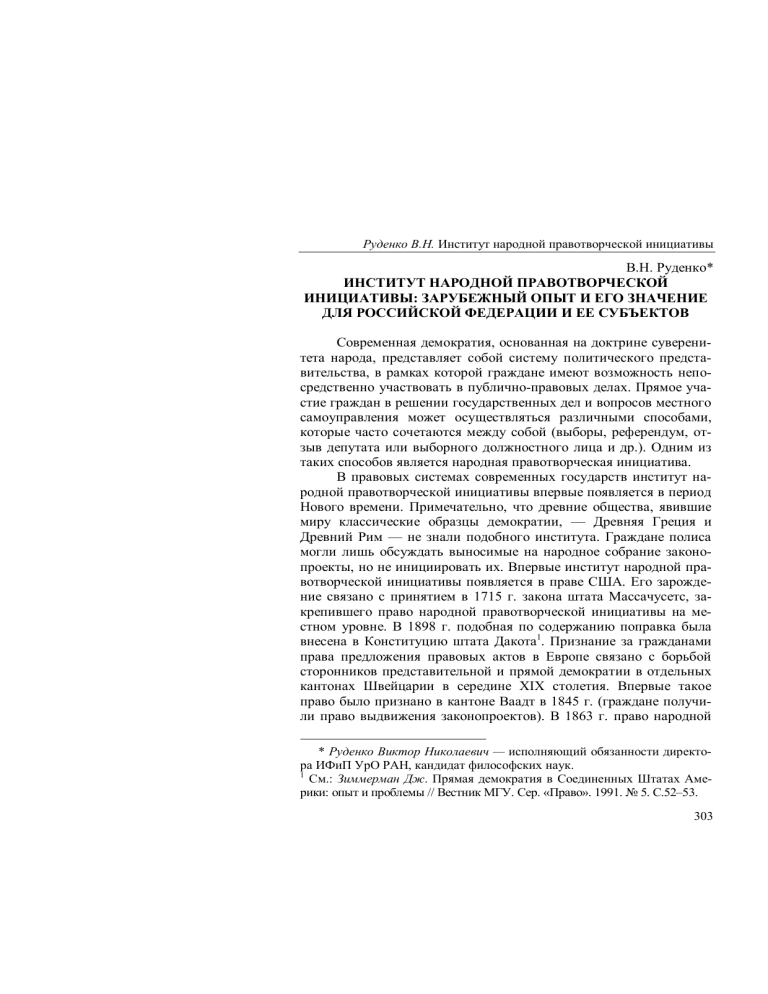 Руденко В.Н. Институт народной правотворческой инициативы

В.Н. Руденко*

ИНСТИТУТ НАРОДНОЙ ПРАВОТВОРЧЕСКОЙ ИНИЦИАТИВЫ: ЗАРУБЕЖНЫЙ ОПЫТ И ЕГО ЗНАЧЕНИЕ ДЛЯ РОССИЙСКОЙ ФЕДЕРАЦИИ И ЕЕ СУБЪЕКТОВ

Современная демократия, основанная на доктрине суверенитета народа, представляет собой систему политического представительства, в рамках которой граждане имеют возможность непосредственно участвовать в публично-правовых делах. Прямое участие граждан в решении государственных дел и вопросов местного самоуправления может осуществляться различными способами, которые часто сочетаются между собой (выборы, референдум, отзыв депутата или выборного должностного лица и др.). Одним из таких способов является народная правотворческая инициатива.

В правовых системах современных государств институт народной правотворческой инициативы впервые появляется в период Нового времени. Примечательно, что древние общества, явившие миру классические образцы демократии, — Древняя Греция и Древний Рим — не знали подобного института. Граждане полиса могли лишь обсуждать выносимые на народное собрание законопроекты, но не инициировать их. Впервые институт народной правотворческой инициативы появляется в праве США. Его зарождение связано с принятием в 1715 г. закона штата Массачусетс, закрепившего право народной правотворческой инициативы на местном уровне. В 1898 г. подобная по содержанию поправка была внесена в Конституцию штата Дакота$^1$. Признание за гражданами права предложения правовых актов в Европе связано с борьбой сторонников представительной и прямой демократии в отдельных кантонах Швейцарии в середине XIX столетия. Впервые такое право было признано в кантоне Ваадт в 1845 г. (граждане получили право выдвижения законопроектов). В 1863 г. право народной

* Руденко Виктор Николаевич — исполняющий обязанности директора ИФиП УрО РАН, кандидат философских наук.
$^1$ См.: Зиммерман Дж. Прямая демократия в Соединенных Штатах Америки: опыт и проблемы // Вестник МГУ. Сер. «Право». 1991. № 5. С.52–53.

303